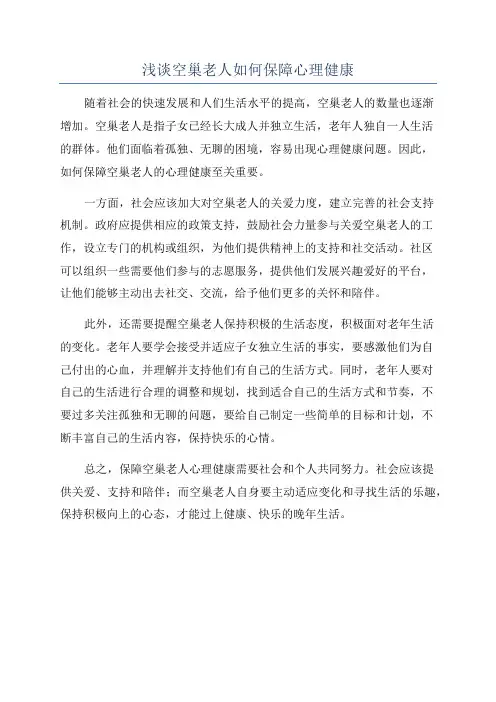 浅谈空巢老人如何保障心理健康

随着社会的快速发展和人们生活水平的提高，空巢老人的数量也逐渐增加。空巢老人是指子女已经长大成人并独立生活，老年人独自一人生活的群体。他们面临着孤独、无聊的困境，容易出现心理健康问题。因此，如何保障空巢老人的心理健康至关重要。

一方面，社会应该加大对空巢老人的关爱力度，建立完善的社会支持机制。政府应提供相应的政策支持，鼓励社会力量参与关爱空巢老人的工作，设立专门的机构或组织，为他们提供精神上的支持和社交活动。社区可以组织一些需要他们参与的志愿服务，提供他们发展兴趣爱好的平台，让他们能够主动出去社交、交流，给予他们更多的关怀和陪伴。

此外，还需要提醒空巢老人保持积极的生活态度，积极面对老年生活的变化。老年人要学会接受并适应子女独立生活的事实，要感激他们为自己付出的心血，并理解并支持他们有自己的生活方式。同时，老年人要对自己的生活进行合理的调整和规划，找到适合自己的生活方式和节奏，不要过多关注孤独和无聊的问题，要给自己制定一些简单的目标和计划，不断丰富自己的生活内容，保持快乐的心情。

总之，保障空巢老人心理健康需要社会和个人共同努力。社会应该提供关爱、支持和陪伴；而空巢老人自身要主动适应变化和寻找生活的乐趣，保持积极向上的心态，才能过上健康、快乐的晚年生活。